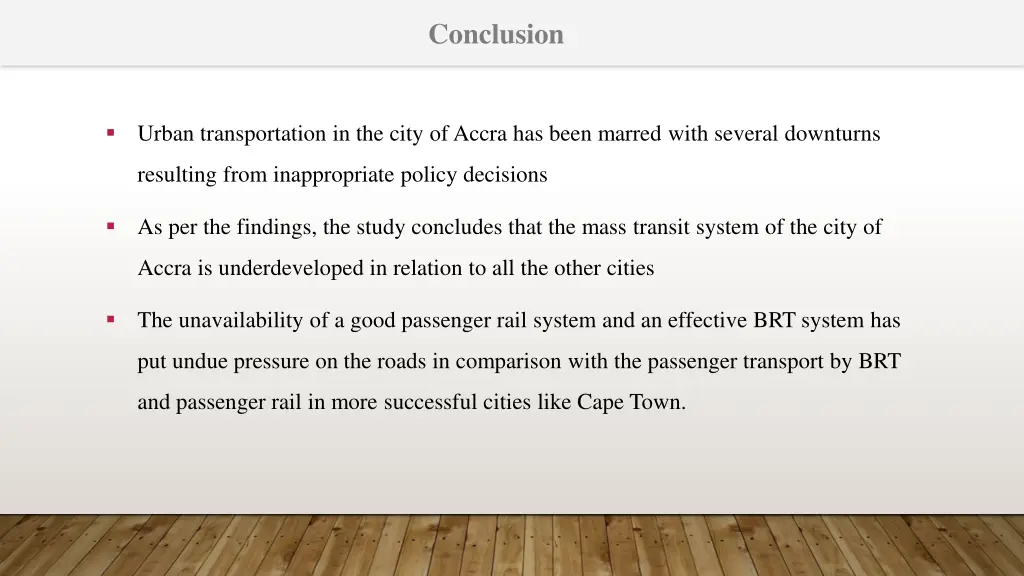 Conclusion

▪ Urban transportation in the city of Accra has been marred with several downturns resulting from inappropriate policy decisions

▪ As per the findings, the study concludes that the mass transit system of the city of Accra is underdeveloped in relation to all the other cities

▪ The unavailability of a good passenger rail system and an effective BRT system has put undue pressure on the roads in comparison with the passenger transport by BRT and passenger rail in more successful cities like Cape Town.